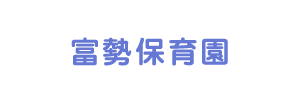 富勢保育園